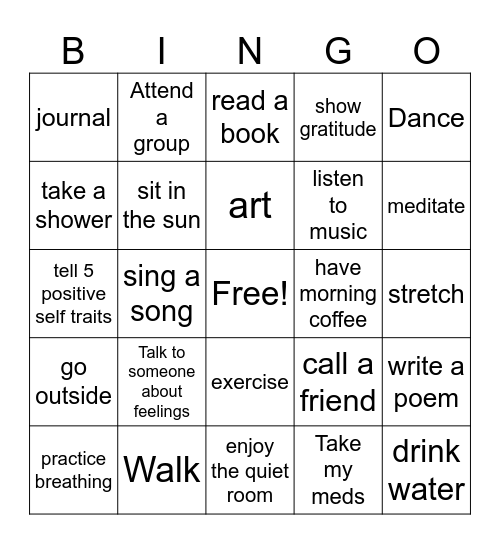 | B | I | N | G | O |
|---|---|---|---|---|
| journal | Attend a group | read a book | show gratitude | Dance |
| take a shower | sit in the sun | art | listen to music | meditate |
| tell 5 positive self traits | sing a song | Free! | have morning coffee | stretch |
| go outside | Talk to someone about feelings | exercise | call a friend | write a poem |
| practice breathing | Walk | enjoy the quiet room | Take my meds | drink water |